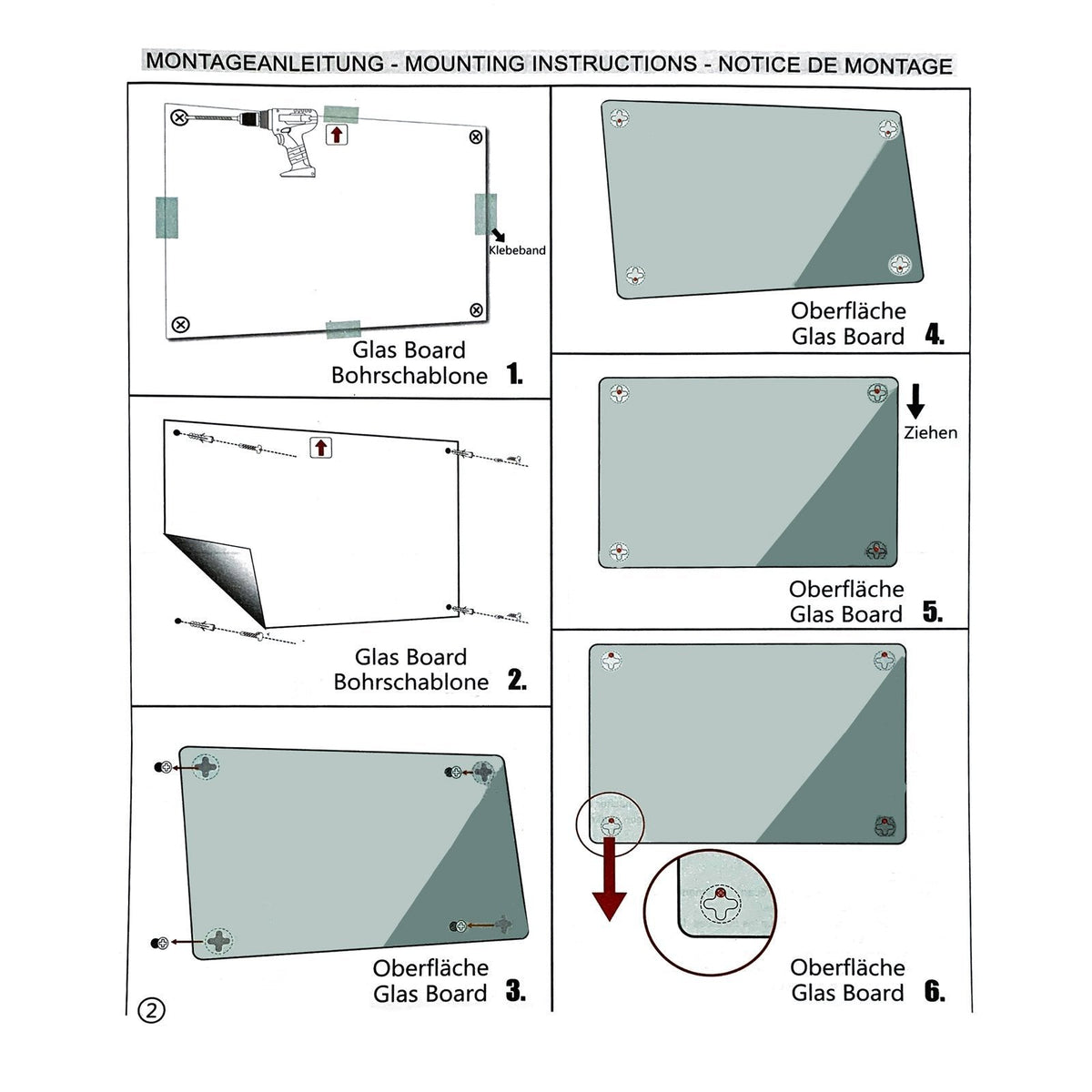 MONTAGEANLEITUNG - MOUNTING INSTRUCTIONS - NOTICE DE MONTAGE

Klebeband

Glas Board
Bohrschablone 1.

Glas Board
Bohrschablone 2.

Oberfläche
Glas Board 3.

②

Oberfläche
Glas Board 4.

Ziehen

Oberfläche
Glas Board 5.

Oberfläche
Glas Board 6.